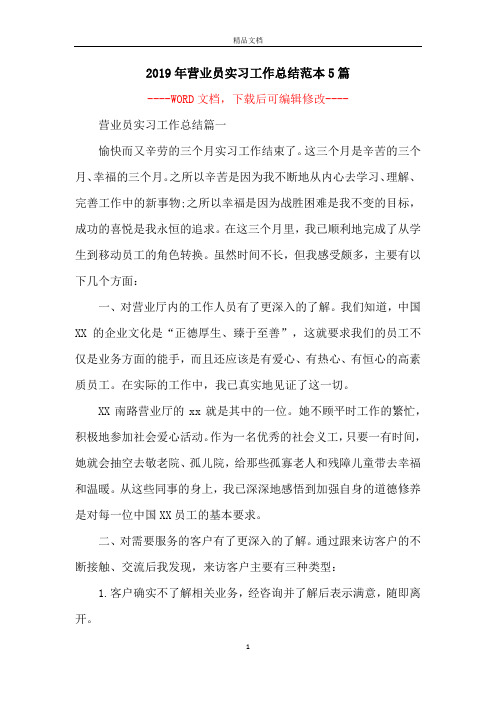 精品文档

2019年营业员实习工作总结范本5篇

----WORD文档，下载后可编辑修改----

营业员实习工作总结篇一

愉快而又辛劳的三个月实习工作结束了。这三个月是辛苦的三个月、幸福的三个月。之所以辛苦是因为我不断地从内心去学习、理解、完善工作中的新事物;之所以幸福是因为战胜困难是我不变的目标，成功的喜悦是我永恒的追求。在这三个月里，我已顺利地完成了从学生到移动员工的角色转换。虽然时间不长，但我感受颇多，主要有以下几个方面：

一、对营业厅内的工作人员有了更深入的了解。我们知道，中国XX的企业文化是“正德厚生、臻于至善”，这就要求我们的员工不仅是业务方面的能手，而且还应该是有爱心、有热心、有恒心的高素质员工。在实际的工作中，我已真实地见证了这一切。

XX南路营业厅的xx就是其中的一位。她不顾平时工作的繁忙，积极地参加社会爱心活动。作为一名优秀的社会义工，只要一有时间，她就会抽空去敬老院、孤儿院，给那些孤寡老人和残障儿童带去幸福和温暖。从这些同事的身上，我已深深地感悟到加强自身的道德修养是对每一位中国XX员工的基本要求。

二、对需要服务的客户有了更深入的了解。通过跟来访客户的不断接触、交流后我发现，来访客户主要有三种类型：

1.客户确实不了解相关业务，经咨询并了解后表示满意，随即离开。

1